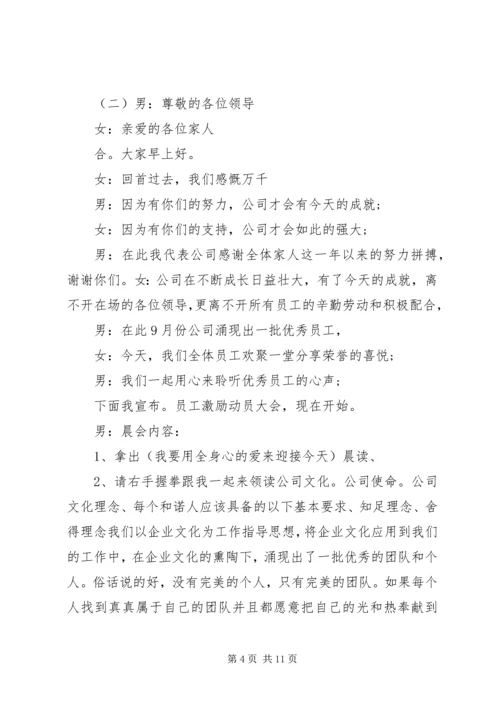 （二）男：尊敬的各位领导

女：亲爱的各位家人

合。大家早上好。

女：回首过去，我们感慨万千

男：因为有你们的努力，公司才会有今天的成就；

女：因为有你们的支持，公司才会如此的强大；

男：在此我代表公司感谢全体家人这一年以来的努力拼搏，谢谢你们。女：公司在不断成长日益壮大，有了今天的成就，离不开在场的各位领导，更离不开所有员工的辛勤劳动和积极配合，

男：在此9月份公司涌现出一批优秀员工，

女：今天，我们全体员工欢聚一堂分享荣誉的喜悦；

男：我们一起用心来聆听优秀员工的心声；

下面我宣布。员工激励动员大会，现在开始。

男：晨会内容：

1、拿出（我要用全身心的爱来迎接今天）晨读、

2、请右手握拳跟我一起来领读公司文化。公司使命。公司文化理念、每个和诺人应该具备的以下基本要求、知足理念、舍得理念我们以企业文化为工作指导思想，将企业文化应用到我们的工作中，在企业文化的熏陶下，涌现出了一批优秀的团队和个人。俗话说的好，没有完美的个人，只有完美的团队。如果每个人找到真真属于自己的团队并且都愿意把自己的光和热奉献到

第4页 共11页